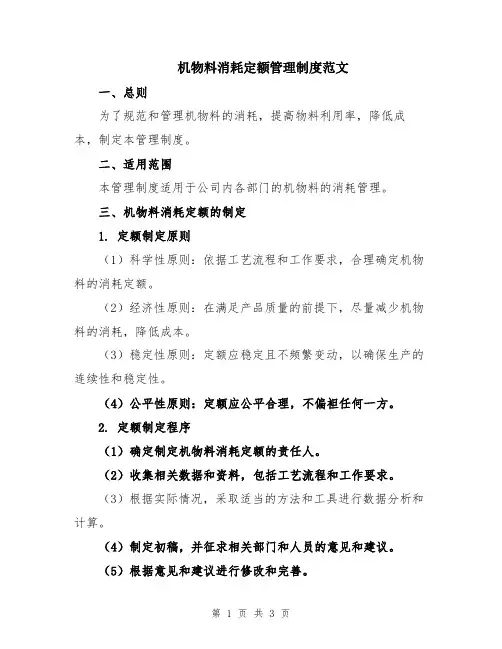 机物料消耗定额管理制度范文

一、总则

为了规范和管理机物料的消耗，提高物料利用率，降低成本，制定本管理制度。

二、适用范围

本管理制度适用于公司内各部门的机物料的消耗管理。

三、机物料消耗定额的制定

1. 定额制定原则

（1）科学性原则：依据工艺流程和工作要求，合理确定机物料的消耗定额。

（2）经济性原则：在满足产品质量的前提下，尽量减少机物料的消耗，降低成本。

（3）稳定性原则：定额应稳定且不频繁变动，以确保生产的连续性和稳定性。

（4）公平性原则：定额应公平合理，不偏袒任何一方。

2. 定额制定程序

（1）确定制定机物料消耗定额的责任人。

（2）收集相关数据和资料，包括工艺流程和工作要求。

（3）根据实际情况，采取适当的方法和工具进行数据分析和计算。

（4）制定初稿，并征求相关部门和人员的意见和建议。

（5）根据意见和建议进行修改和完善。

第 1 页 共 3 页